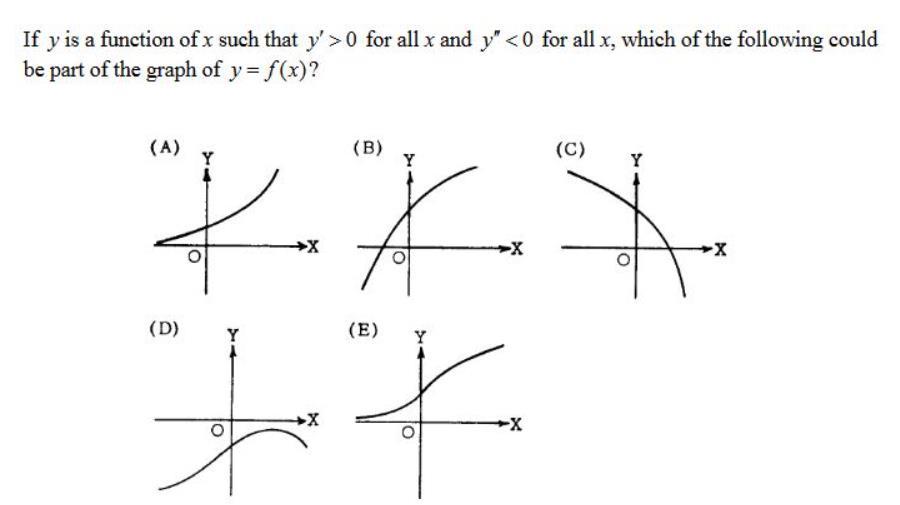 If $y$ is a function of $x$ such that $y' > 0$ for all $x$ and $y'' < 0$ for all $x$, which of the following could be part of the graph of $y = f(x)$?

(A)
Y
X
O

(B)
Y
X
O

(C)
Y
X
O

(D)
Y
X
O

(E)
Y
X
O